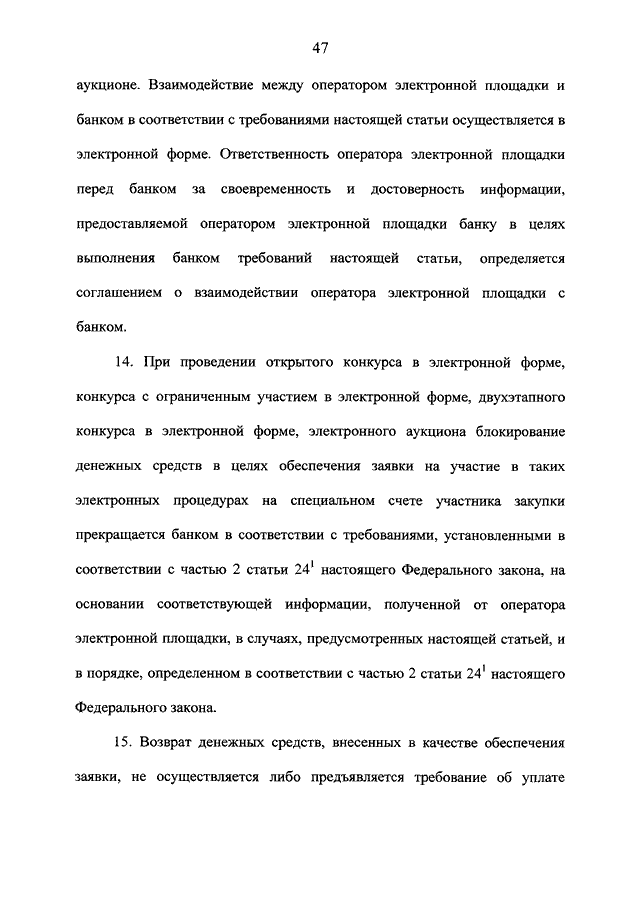 47

аукционе. Взаимодействие между оператором электронной площадки и банком в соответствии с требованиями настоящей статьи осуществляется в электронной форме. Ответственность оператора электронной площадки перед банком за своевременность и достоверность информации, предоставляемой оператором электронной площадки банку в целях выполнения банком требований настоящей статьи, определяется соглашением о взаимодействии оператора электронной площадки с банком.

14. При проведении открытого конкурса в электронной форме, конкурса с ограниченным участием в электронной форме, двухэтапного конкурса в электронной форме, электронного аукциона блокирование денежных средств в целях обеспечения заявки на участие в таких электронных процедурах на специальном счете участника закупки прекращается банком в соответствии с требованиями, установленными в соответствии с частью 2 статьи $24^1$ настоящего Федерального закона, на основании соответствующей информации, полученной от оператора электронной площадки, в случаях, предусмотренных настоящей статьей, и в порядке, определенном в соответствии с частью 2 статьи $24^1$ настоящего Федерального закона.

15. Возврат денежных средств, внесенных в качестве обеспечения заявки, не осуществляется либо предъявляется требование об уплате